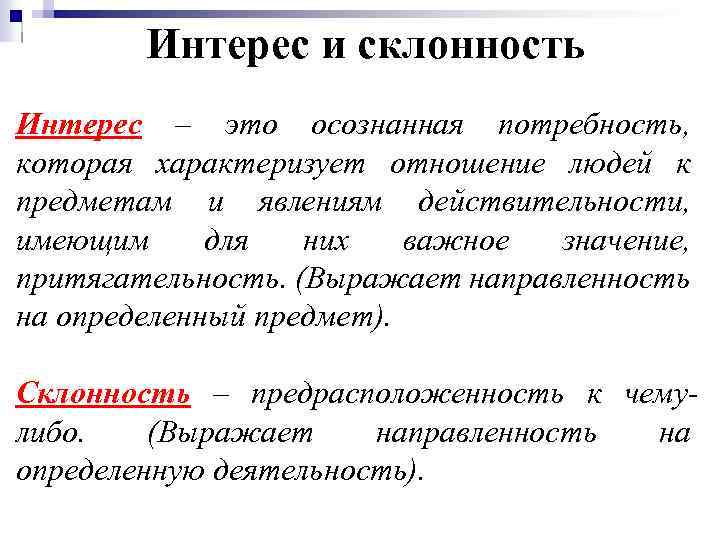 Интерес и склонность

Интерес – это осознанная потребность, которая характеризует отношение людей к предметам и явлениям действительности, имеющим для них важное значение, притягательность. (Выражает направленность на определенный предмет).

Склонность – предрасположенность к чему-либо. (Выражает направленность на определенную деятельность).